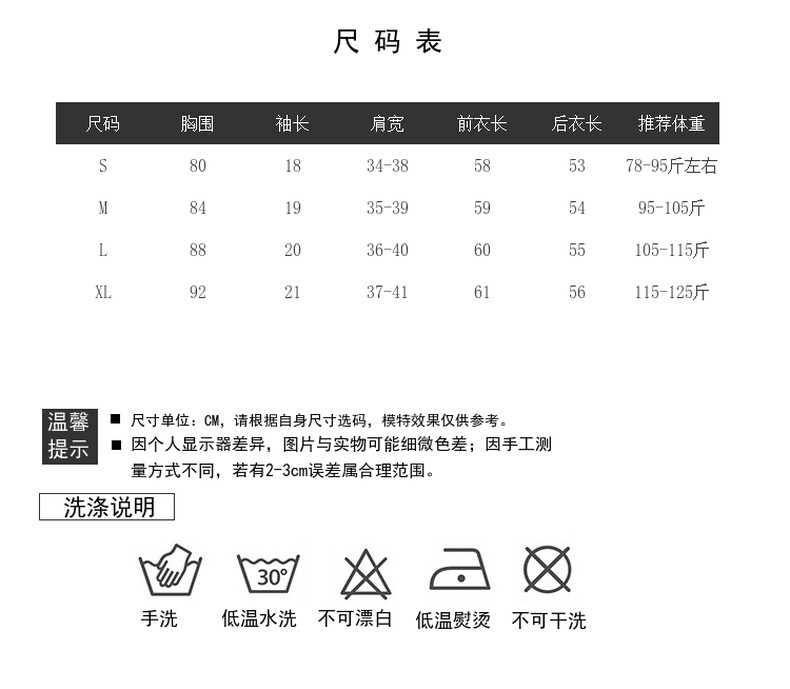 尺 码 表

| 尺码 | 胸围 | 袖长 | 肩宽 | 前衣长 | 后衣长 | 推荐体重 |
|---|---|---|---|---|---|---|
| S | 80 | 18 | 34-38 | 58 | 53 | 78-95斤左右 |
| M | 84 | 19 | 35-39 | 59 | 54 | 95-105斤 |
| L | 88 | 20 | 36-40 | 60 | 55 | 105-115斤 |
| XL | 92 | 21 | 37-41 | 61 | 56 | 115-125斤 |

温馨提示

■ 尺寸单位：CM，请根据自身尺寸选码，模特效果仅供参考。
■ 因个人显示器差异，图片与实物可能细微色差；因手工测量方式不同，若有2-3cm误差属合理范围。

洗涤说明

30°

手洗 低温水洗 不可漂白 低温熨烫 不可干洗